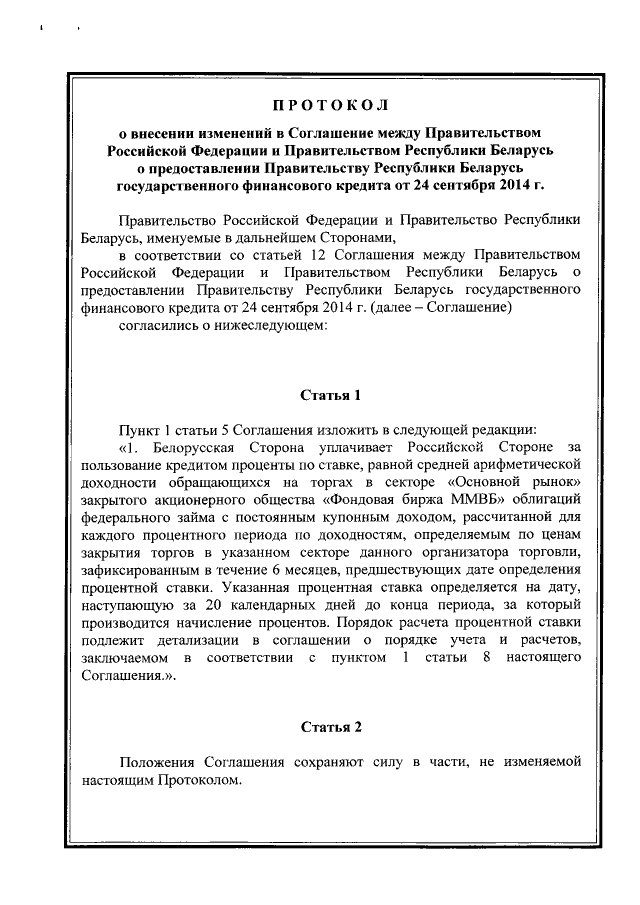 ПРОТОКОЛ

о внесении изменений в Соглашение между Правительством Российской Федерации и Правительством Республики Беларусь о предоставлении Правительству Республики Беларусь государственного финансового кредита от 24 сентября 2014 г.

Правительство Российской Федерации и Правительство Республики Беларусь, именуемые в дальнейшем Сторонами,

в соответствии со статьей 12 Соглашения между Правительством Российской Федерации и Правительством Республики Беларусь о предоставлении Правительству Республики Беларусь государственного финансового кредита от 24 сентября 2014 г. (далее – Соглашение)

согласились о нижеследующем:

Статья 1

Пункт 1 статьи 5 Соглашения изложить в следующей редакции:

«1. Белорусская Сторона уплачивает Российской Стороне за пользование кредитом проценты по ставке, равной средней арифметической доходности обращающихся на торгах в секторе «Основной рынок» закрытого акционерного общества «Фондовая биржа ММВБ» облигаций федерального займа с постоянным купонным доходом, рассчитанной для каждого процентного периода по доходностям, определяемым по ценам закрытия торгов в указанном секторе данного организатора торговли, зафиксированным в течение 6 месяцев, предшествующих дате определения процентной ставки. Указанная процентная ставка определяется на дату, наступающую за 20 календарных дней до конца периода, за который производится начисление процентов. Порядок расчета процентной ставки подлежит детализации в соглашении о порядке учета и расчетов, заключаемом в соответствии с пунктом 1 статьи 8 настоящего Соглашения.».

Статья 2

Положения Соглашения сохраняют силу в части, не изменяемой настоящим Протоколом.